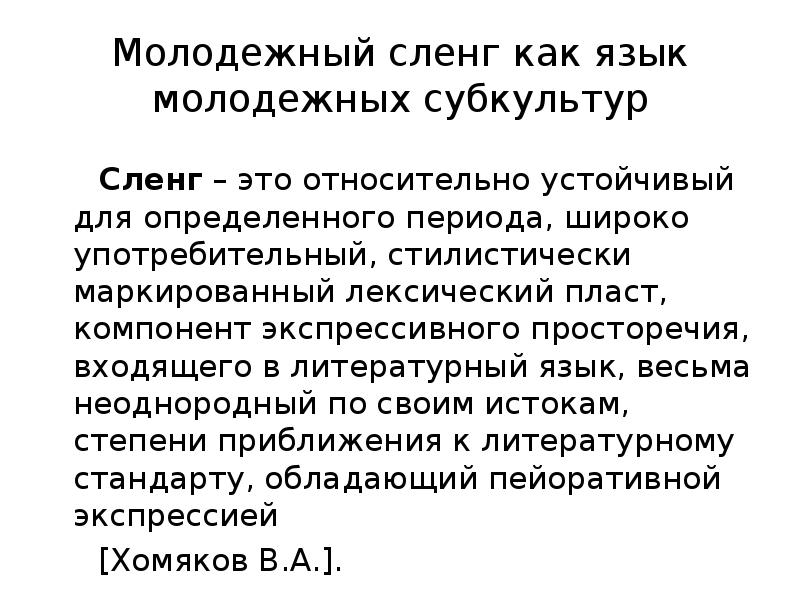 Молодежный сленг как язык молодежных субкультур

Сленг – это относительно устойчивый для определенного периода, широко употребительный, стилистически маркированный лексический пласт, компонент экспрессивного просторечия, входящего в литературный язык, весьма неоднородный по своим истокам, степени приближения к литературному стандарту, обладающий пейоративной экспрессией

[Хомяков В.А.].